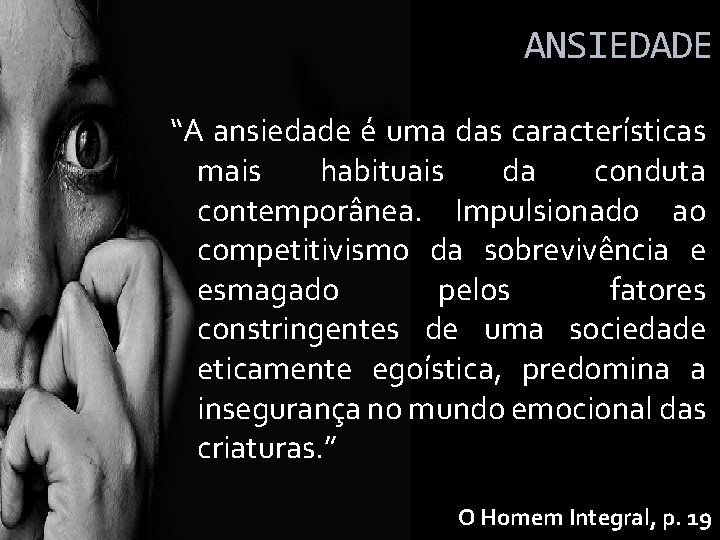 ANSIEDADE

“A ansiedade é uma das características mais habituais da conduta contemporânea. Impulsionado ao competitivismo da sobrevivência e esmagado pelos fatores constringentes de uma sociedade eticamente egoística, predomina a insegurança no mundo emocional das criaturas.”

O Homem Integral, p. 19